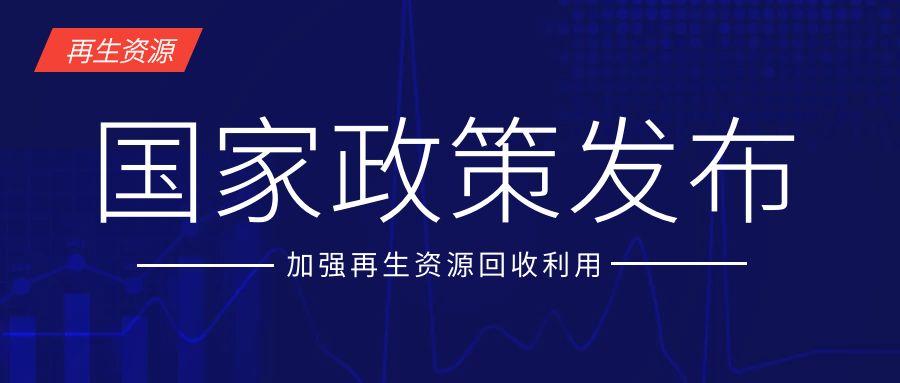 再生资源

国家政策发布

加强再生资源回收利用